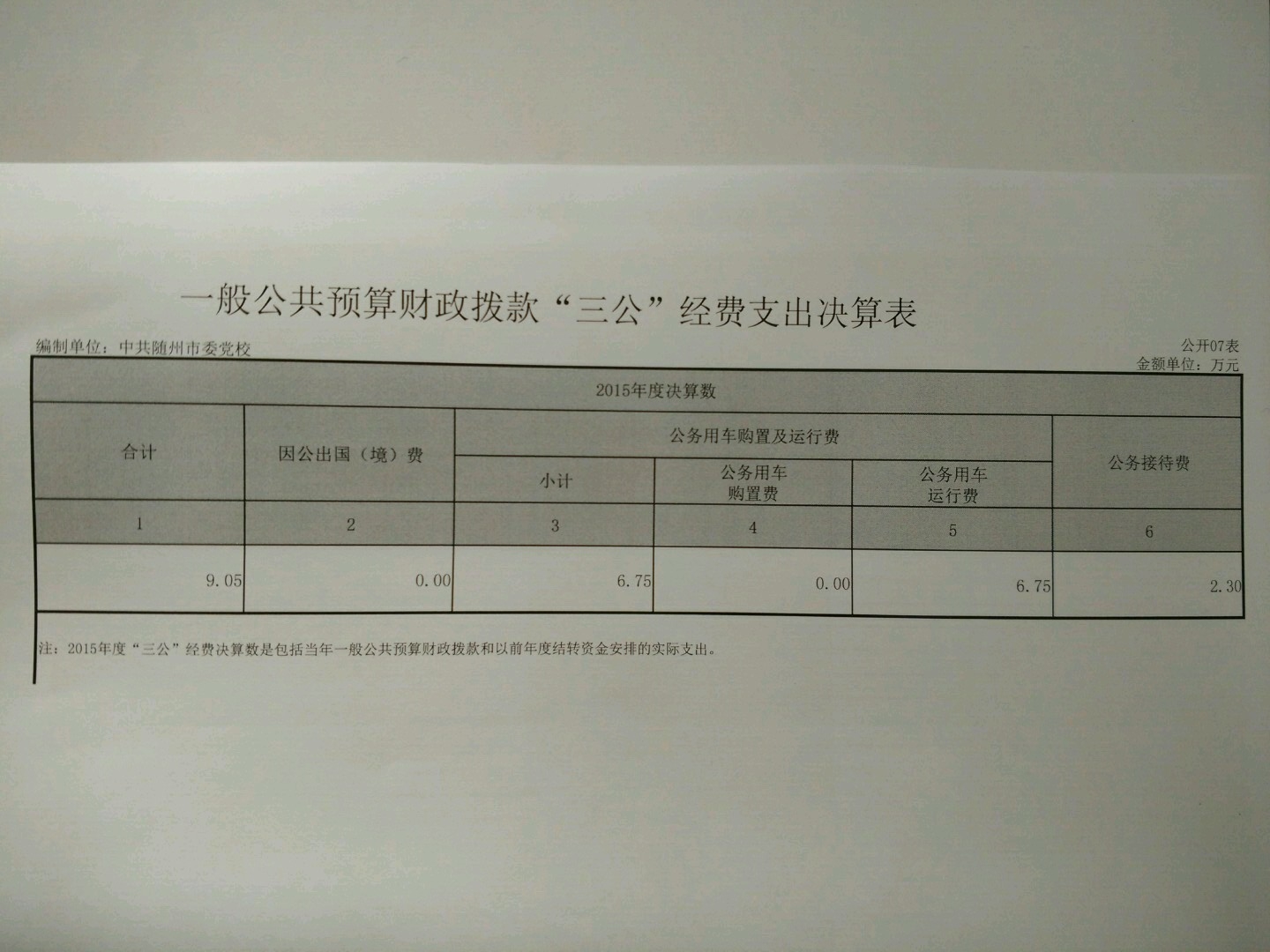 一般公共预算财政拨款“三公”经费支出决算表

编制单位：中共随州市委党校

公开07表
金额单位：万元

| 2015年度决算数 | | | | | |
|---|---|---|---|---|---|
| 合计 | 因公出国（境）费 | 公务用车购置及运行费 | | | 公务接待费 |
| | | 小计 | 公务用车购置费 | 公务用车运行费 | |
| 1 | 2 | 3 | 4 | 5 | 6 |
| 9.05 | 0.00 | 6.75 | 0.00 | 6.75 | 2.30 |

注：2015年度“三公”经费决算数是包括当年一般公共预算财政拨款和以前年度结转资金安排的实际支出。